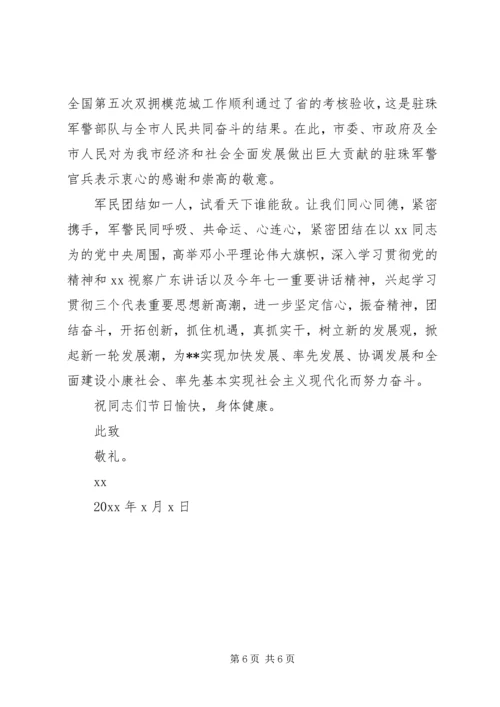 全国第五次双拥模范城工作顺利通过了省的考核验收，这是驻珠军警部队与全市人民共同奋斗的结果。在此，市委、市政府及全市人民对为我市经济和社会全面发展做出巨大贡献的驻珠军警官兵表示衷心的感谢和崇高的敬意。

军民团结如一人，试看天下谁能敌。让我们同心同德，紧密携手，军警民同呼吸、共命运、心连心，紧密团结在以 xx 同志为的党中央周围，高举邓小平理论伟大旗帜，深入学习贯彻党的精神和 xx 视察广东讲话以及今年七一重要讲话精神，兴起学习贯彻三个代表重要思想新高潮，进一步坚定信心，振奋精神，团结奋斗，开拓创新，抓住机遇，真抓实干，树立新的发展观，掀起新一轮发展潮，为**实现加快发展、率先发展、协调发展和全面建设小康社会、率先基本实现社会主义现代化而努力奋斗。

祝同志们节日愉快，身体健康。

此致

敬礼。

xx

20xx 年 x 月 x 日

第 6 页 共 6 页